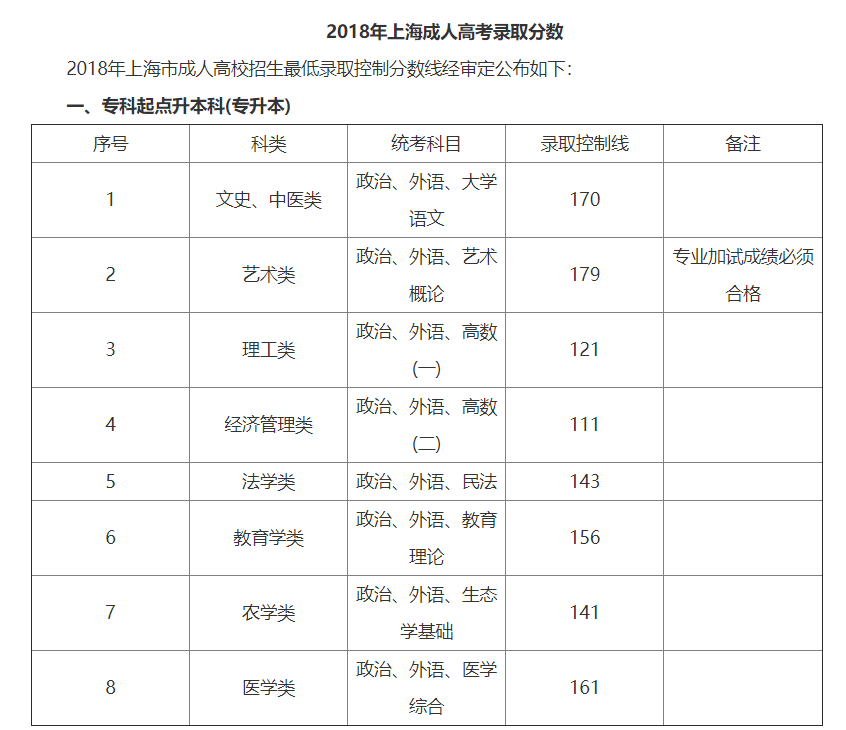 2018年上海成人高考录取分数

2018年上海市成人高校招生最低录取控制分数线经审定公布如下:

一、专科起点升本科(专升本)

| 序号 | 科类 | 统考科目 | 录取控制线 | 备注 |
|---|---|---|---|---|
| 1 | 文史、中医类 | 政治、外语、大学语文 | 170 | |
| 2 | 艺术类 | 政治、外语、艺术概论 | 179 | 专业加试成绩必须合格 |
| 3 | 理工类 | 政治、外语、高数(一) | 121 | |
| 4 | 经济管理类 | 政治、外语、高数(二) | 111 | |
| 5 | 法学类 | 政治、外语、民法 | 143 | |
| 6 | 教育学类 | 政治、外语、教育理论 | 156 | |
| 7 | 农学类 | 政治、外语、生态学基础 | 141 | |
| 8 | 医学类 | 政治、外语、医学综合 | 161 | |